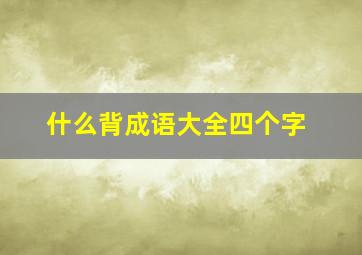 什么背成语大全四个字